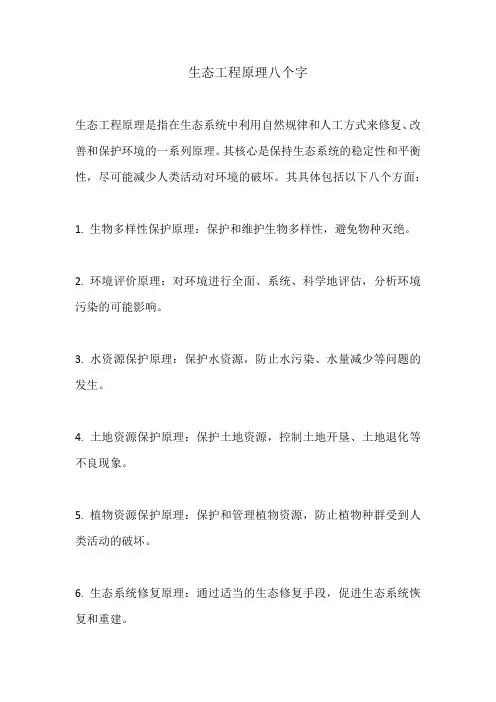 生态工程原理八个字

生态工程原理是指在生态系统中利用自然规律和人工方式来修复、改善和保护环境的一系列原理。其核心是保持生态系统的稳定性和平衡性，尽可能减少人类活动对环境的破坏。其具体包括以下八个方面：

1. 生物多样性保护原理：保护和维护生物多样性，避免物种灭绝。

2. 环境评价原理：对环境进行全面、系统、科学地评估，分析环境污染的可能影响。

3. 水资源保护原理：保护水资源，防止水污染、水量减少等问题的发生。

4. 土地资源保护原理：保护土地资源，控制土地开垦、土地退化等不良现象。

5. 植物资源保护原理：保护和管理植物资源，防止植物种群受到人类活动的破坏。

6. 生态系统修复原理：通过适当的生态修复手段，促进生态系统恢复和重建。